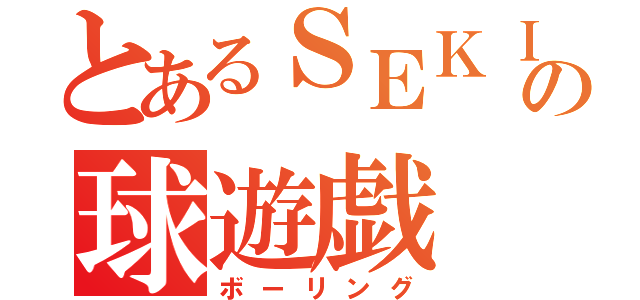 とあるＳＥＫＩの
球遊戯
ボーリング